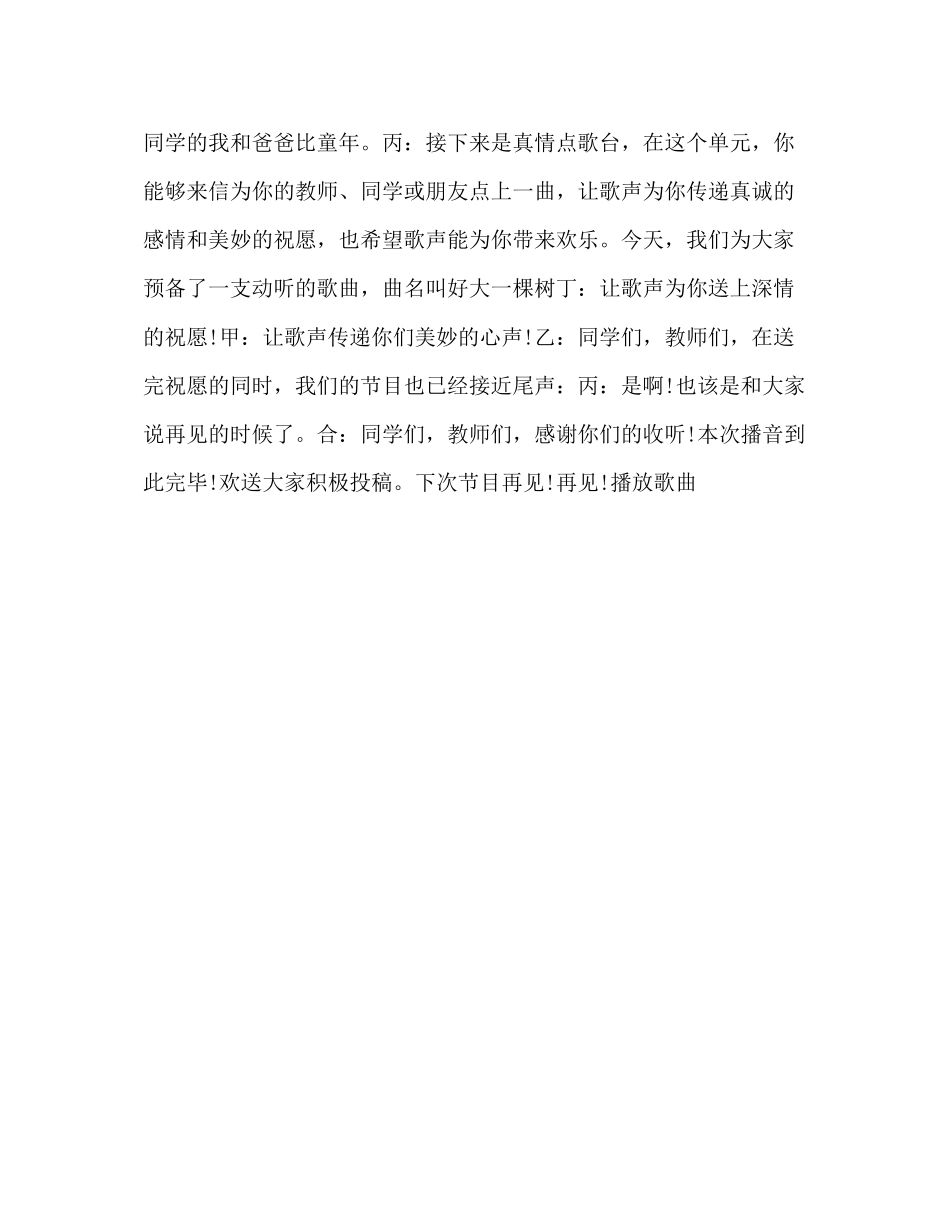 同学的我和爸爸比童年。丙：接下来是真情点歌台，在这个单元，你能够来信为你的教师、同学或朋友点上一曲，让歌声为你传递真诚的感情和美妙的祝愿，也希望歌声能为你带来欢乐。今天，我们为大家预备了一支动听的歌曲，曲名叫好大一棵树丁：让歌声为你送上深情的祝愿!甲：让歌声传递你们美妙的心声!乙：同学们，教师们，在送完祝愿的同时，我们的节目也已经接近尾声：丙：是啊!也该是和大家说再见的时候了。合：同学们，教师们，感谢你们的收听!本次播音到此完毕!欢送大家积极投稿。下次节目再见!再见!播放歌曲